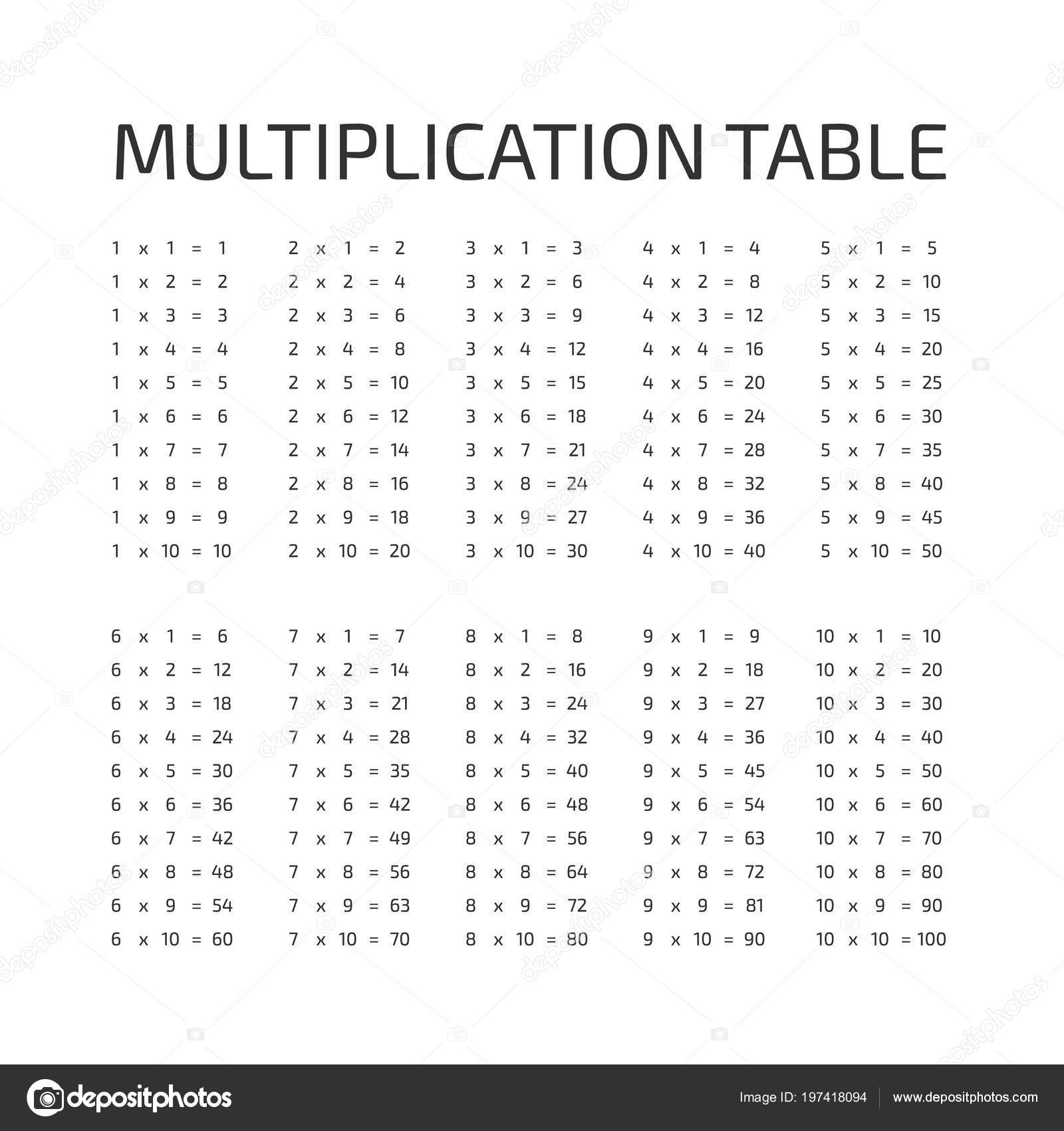 MULTIPLICATION TABLE

1 x 1 = 1
1 x 2 = 2
1 x 3 = 3
1 x 4 = 4
1 x 5 = 5
1 x 6 = 6
1 x 7 = 7
1 x 8 = 8
1 x 9 = 9
1 x 10 = 10

2 x 1 = 2
2 x 2 = 4
2 x 3 = 6
2 x 4 = 8
2 x 5 = 10
2 x 6 = 12
2 x 7 = 14
2 x 8 = 16
2 x 9 = 18
2 x 10 = 20

3 x 1 = 3
3 x 2 = 6
3 x 3 = 9
3 x 4 = 12
3 x 5 = 15
3 x 6 = 18
3 x 7 = 21
3 x 8 = 24
3 x 9 = 27
3 x 10 = 30

4 x 1 = 4
4 x 2 = 8
4 x 3 = 12
4 x 4 = 16
4 x 5 = 20
4 x 6 = 24
4 x 7 = 28
4 x 8 = 32
4 x 9 = 36
4 x 10 = 40

5 x 1 = 5
5 x 2 = 10
5 x 3 = 15
5 x 4 = 20
5 x 5 = 25
5 x 6 = 30
5 x 7 = 35
5 x 8 = 40
5 x 9 = 45
5 x 10 = 50

6 x 1 = 6
6 x 2 = 12
6 x 3 = 18
6 x 4 = 24
6 x 5 = 30
6 x 6 = 36
6 x 7 = 42
6 x 8 = 48
6 x 9 = 54
6 x 10 = 60

7 x 1 = 7
7 x 2 = 14
7 x 3 = 21
7 x 4 = 28
7 x 5 = 35
7 x 6 = 42
7 x 7 = 49
7 x 8 = 56
7 x 9 = 63
7 x 10 = 70

8 x 1 = 8
8 x 2 = 16
8 x 3 = 24
8 x 4 = 32
8 x 5 = 40
8 x 6 = 48
8 x 7 = 56
8 x 8 = 64
8 x 9 = 72
8 x 10 = 80

9 x 1 = 9
9 x 2 = 18
9 x 3 = 27
9 x 4 = 36
9 x 5 = 45
9 x 6 = 54
9 x 7 = 63
9 x 8 = 72
9 x 9 = 81
9 x 10 = 90

10 x 1 = 10
10 x 2 = 20
10 x 3 = 30
10 x 4 = 40
10 x 5 = 50
10 x 6 = 60
10 x 7 = 70
10 x 8 = 80
10 x 9 = 90
10 x 10 = 100

depositphotos
Image ID: 197418094
www.depositphotos.com